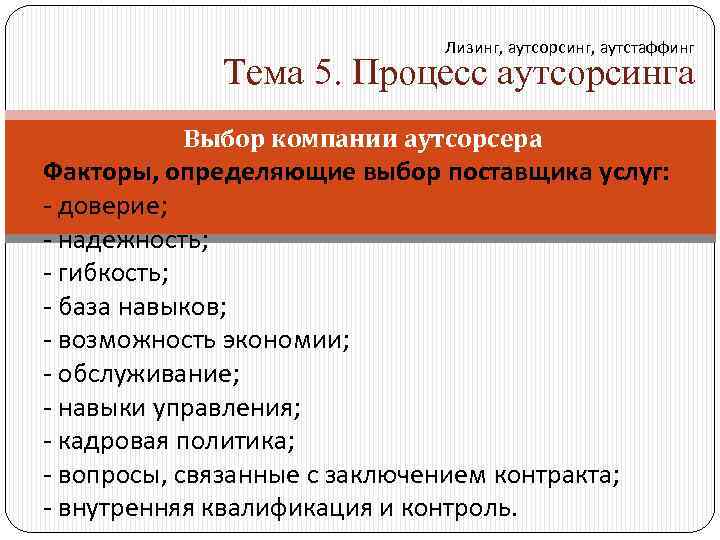 Лизинг, аутсорсинг, аутстаффинг
Тема 5. Процесс аутсорсинга

Выбор компании аутсорсера

Факторы, определяющие выбор поставщика услуг:
- доверие;
- надежность;
- гибкость;
- база навыков;
- возможность экономии;
- обслуживание;
- навыки управления;
- кадровая политика;
- вопросы, связанные с заключением контракта;
- внутренняя квалификация и контроль.